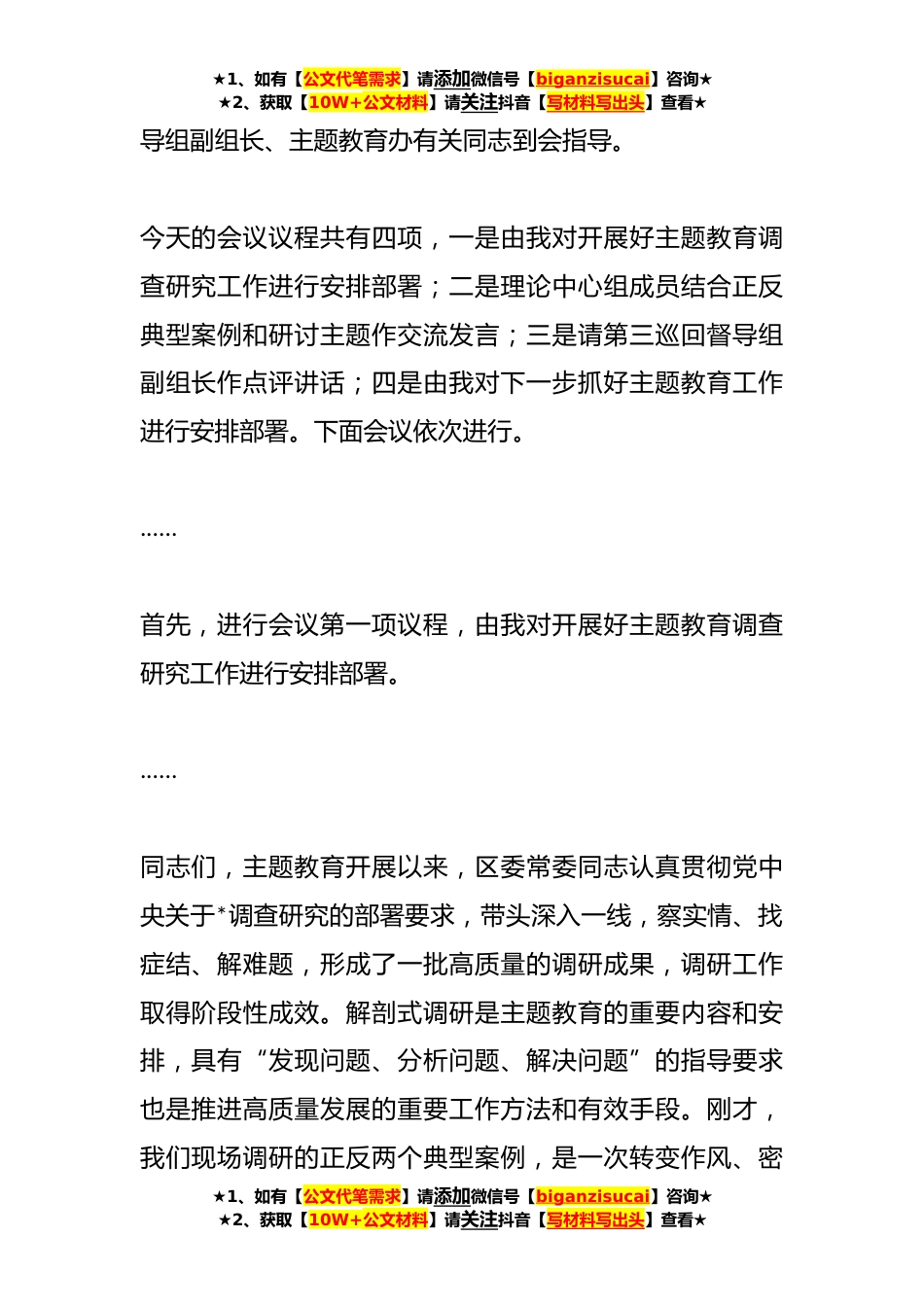 ★1、如有【公文代笔需求】请添加微信号【biganzisucai】咨询★
★2、获取【10W+公文材料】请关注抖音【写材料写出头】查看★

导组副组长、主题教育办有关同志到会指导。

今天的会议议程共有四项，一是由我对开展好主题教育调查研究工作进行安排部署；二是理论中心组成员结合正反典型案例和研讨主题作交流发言；三是请第三巡回督导组副组长作点评讲话；四是由我对下一步抓好主题教育工作进行安排部署。下面会议依次进行。

……

首先，进行会议第一项议程，由我对开展好主题教育调查研究工作进行安排部署。

……

同志们，主题教育开展以来，区委常委同志认真贯彻党中央关于*调查研究的部署要求，带头深入一线，察实情、找症结、解难题，形成了一批高质量的调研成果，调研工作取得阶段性成效。解剖式调研是主题教育的重要内容和安排，具有“发现问题、分析问题、解决问题”的指导要求也是推进高质量发展的重要工作方法和有效手段。刚才，我们现场调研的正反两个典型案例，是一次转变作风、密

★1、如有【公文代笔需求】请添加微信号【biganzisucai】咨询★
★2、获取【10W+公文材料】请关注抖音【写材料写出头】查看★